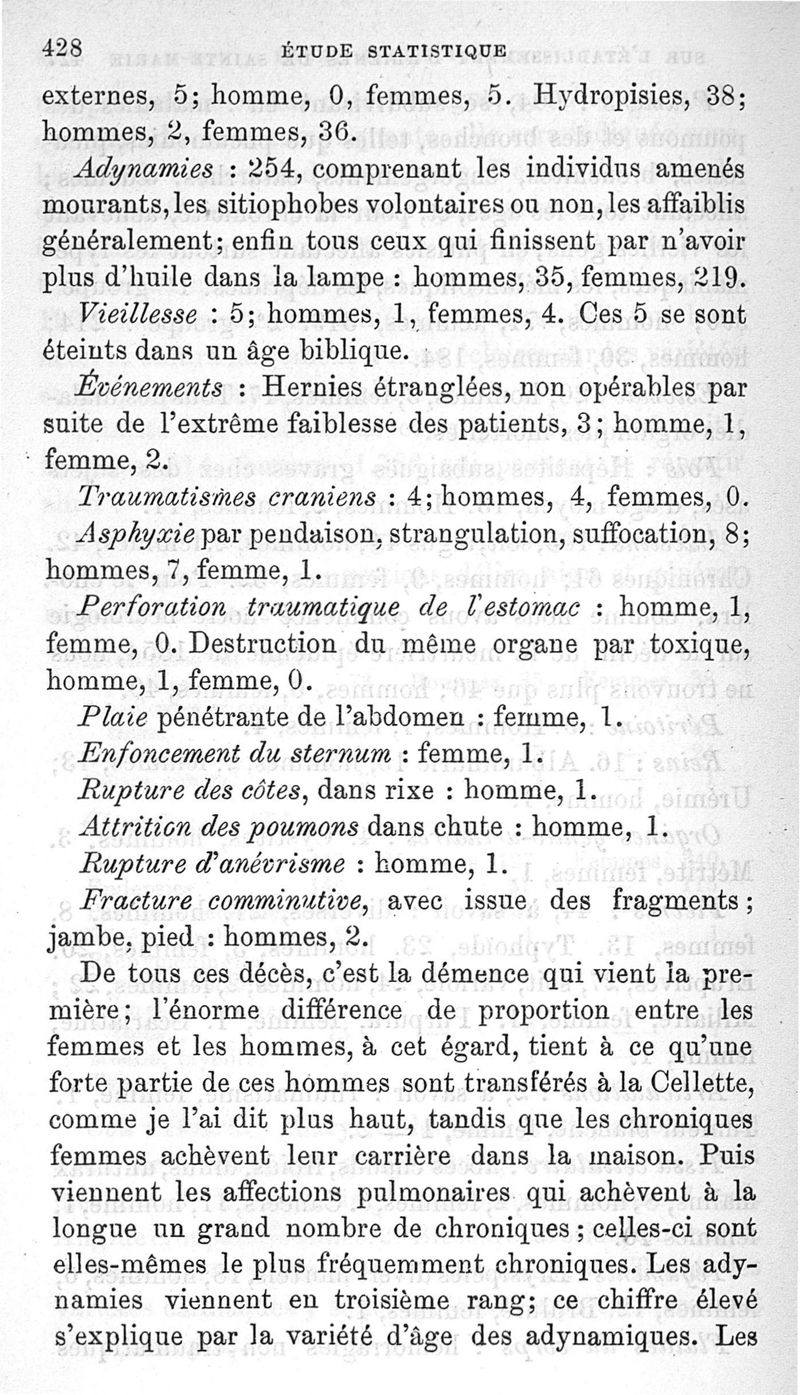 428 ÉTUDE STATISTIQUE

externes, 5; homme, 0, femmes, 5. Hydropisies, 38; hommes, 2, femmes, 36.

Adynamies : 254, comprenant les individus amenés mourants, les sitiophobes volontaires ou non, les affaiblis généralement; enfin tous ceux qui finissent par n'avoir plus d'huile dans la lampe : hommes, 35, femmes, 219.

Vieillesse : 5; hommes, 1, femmes, 4. Ces 5 se sont éteints dans un âge biblique.

Événements : Hernies étranglées, non opérables par suite de l'extrême faiblesse des patients, 3; homme, 1, femme, 2.

Traumatismes craniens : 4; hommes, 4, femmes, 0.

Asphyxie par pendaison, strangulation, suffocation, 8; hommes, 7, femme, 1.

Perforation traumatique de l'estomac : homme, 1, femme, 0. Destruction du même organe par toxique, homme, 1, femme, 0.

Plaie pénétrante de l'abdomen : femme, 1.

Enfoncement du sternum : femme, 1.

Rupture des côtes, dans rixe : homme, 1.

Attrition des poumons dans chute : homme, 1.

Rupture d'anévrisme : homme, 1.

Fracture comminutive, avec issue des fragments; jambe, pied : hommes, 2.

De tous ces décès, c'est la démence qui vient la première; l'énorme différence de proportion entre les femmes et les hommes, à cet égard, tient à ce qu'une forte partie de ces hommes sont transférés à la Cellette, comme je l'ai dit plus haut, tandis que les chroniques femmes achèvent leur carrière dans la maison. Puis viennent les affections pulmonaires qui achèvent à la longue un grand nombre de chroniques; celles-ci sont elles-mêmes le plus fréquemment chroniques. Les adynamies viennent en troisième rang; ce chiffre élevé s'explique par la variété d'âge des adynamiques. Les